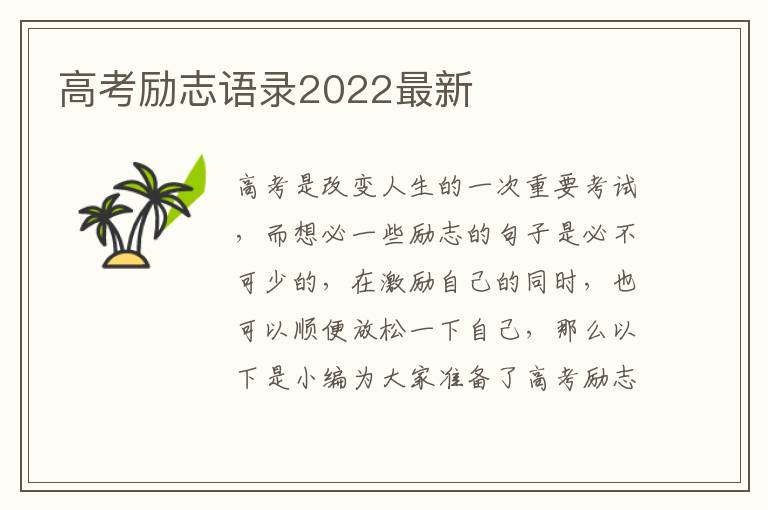 高考励志语录2022最新

高考是改变人生的一次重要考试，而想必一些励志的句子是必不可少的，在激励自己的同时，也可以顺便放松一下自己，那么以下是小编为大家准备了高考励志